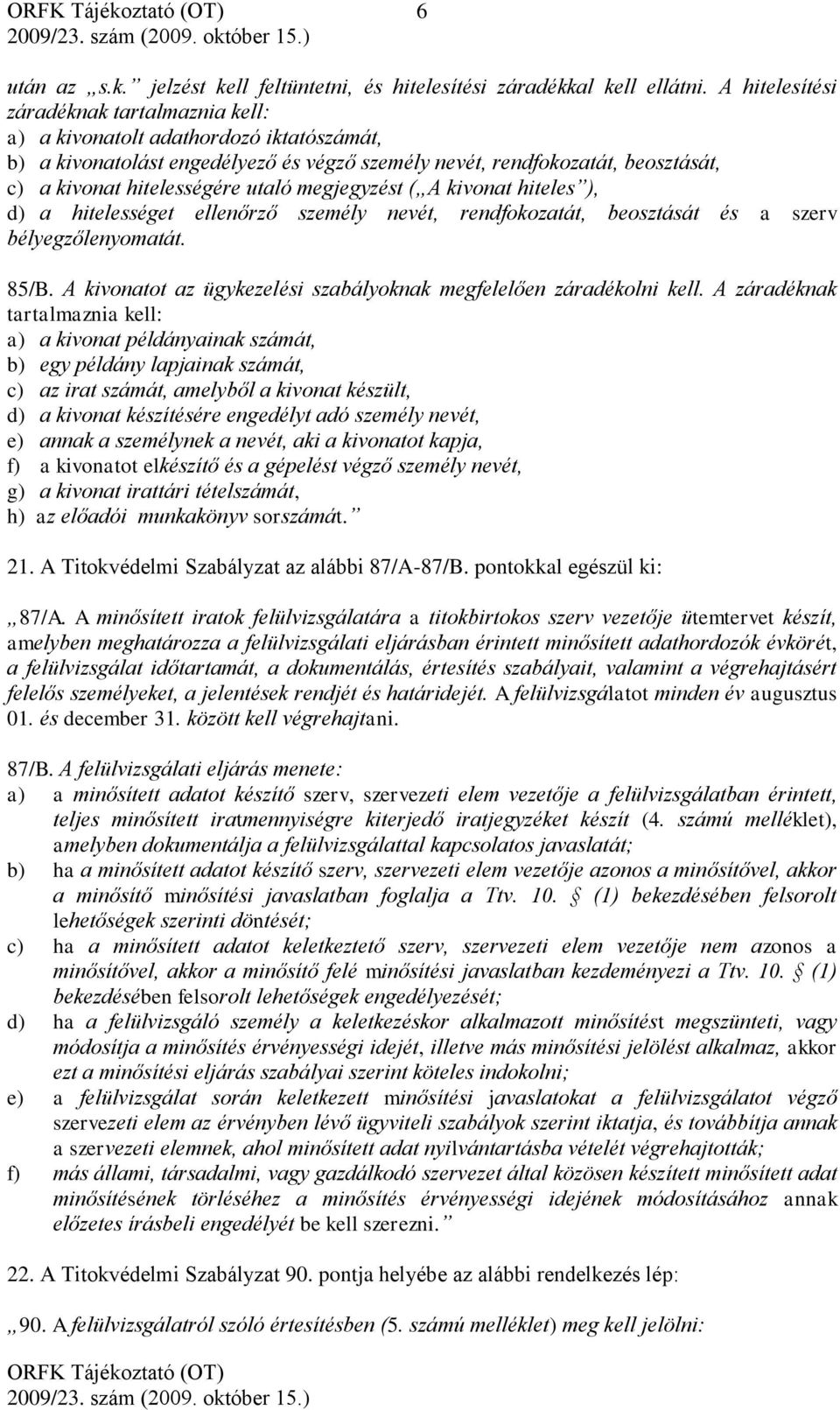 ORFK Tájékoztató (OT) 6
2009/23. szám (2009. október 15.)

után az „s.k.” jelzést kell feltüntetni, és hitelesítési záradékkal kell ellátni. A hitelesítési záradéknak tartalmaznia kell:
a) a kivonatolt adathordozó iktatószámát,
b) a kivonatolást engedélyező és végző személy nevét, rendfokozatát, beosztását,
c) a kivonat hitelességére utaló megjegyzést („A kivonat hiteles”),
d) a hitelességet ellenőrző személy nevét, rendfokozatát, beosztását és a szerv bélyegzőlenyomatát.

85/B. A kivonatot az ügykezelési szabályoknak megfelelően záradékolni kell. A záradéknak tartalmaznia kell:
a) a kivonat példányainak számát,
b) egy példány lapjainak számát,
c) az irat számát, amelyből a kivonat készült,
d) a kivonat készítésére engedélyt adó személy nevét,
e) annak a személynek a nevét, aki a kivonatot kapja,
f) a kivonatot elkészítő és a gépelést végző személy nevét,
g) a kivonat irattári tételszámát,
h) az előadói munkakönyv sorszámát.”

21. A Titokvédelmi Szabályzat az alábbi 87/A-87/B. pontokkal egészül ki:

„87/A. A minősített iratok felülvizsgálatára a titokbirtokos szerv vezetője ütemtervet készít, amelyben meghatározza a felülvizsgálati eljárásban érintett minősített adathordozók évkörét, a felülvizsgálat időtartamát, a dokumentálás, értesítés szabályait, valamint a végrehajtásért felelős személyeket, a jelentések rendjét és határidejét. A felülvizsgálatot minden év augusztus 01. és december 31. között kell végrehajtani.

87/B. A felülvizsgálati eljárás menete:
a) a minősített adatot készítő szerv, szervezeti elem vezetője a felülvizsgálatban érintett, teljes minősített iratmennyiségre kiterjedő iratjegyzéket készít (4. számú melléklet), amelyben dokumentálja a felülvizsgálattal kapcsolatos javaslatát;
b) ha a minősített adatot készítő szerv, szervezeti elem vezetője azonos a minősítővel, akkor a minősítő minősítési javaslatban foglalja a Ttv. 10. § (1) bekezdésében felsorolt lehetőségek szerinti döntését;
c) ha a minősített adatot keletkeztető szerv, szervezeti elem vezetője nem azonos a minősítővel, akkor a minősítő felé minősítési javaslatban kezdeményezi a Ttv. 10. § (1) bekezdésében felsorolt lehetőségek engedélyezését;
d) ha a felülvizsgáló személy a keletkezéskor alkalmazott minősítést megszünteti, vagy módosítja a minősítés érvényességi idejét, illetve más minősítési jelölést alkalmaz, akkor ezt a minősítési eljárás szabályai szerint köteles indokolni;
e) a felülvizsgálat során keletkezett minősítési javaslatokat a felülvizsgálatot végző szervezeti elem az érvényben lévő ügyviteli szabályok szerint iktatja, és továbbítja annak a szervezeti elemnek, ahol minősített adat nyilvántartásba vételét végrehajtották;
f) más állami, társadalmi, vagy gazdálkodó szervezet által közösen készített minősített adat minősítésének törléséhez a minősítés érvényességi idejének módosításához annak előzetes írásbeli engedélyét be kell szerezni.”

22. A Titokvédelmi Szabályzat 90. pontja helyébe az alábbi rendelkezés lép:

„90. A felülvizsgálatról szóló értesítésben (5. számú melléklet) meg kell jelölni:

ORFK Tájékoztató (OT)
2009/23. szám (2009. október 15.)